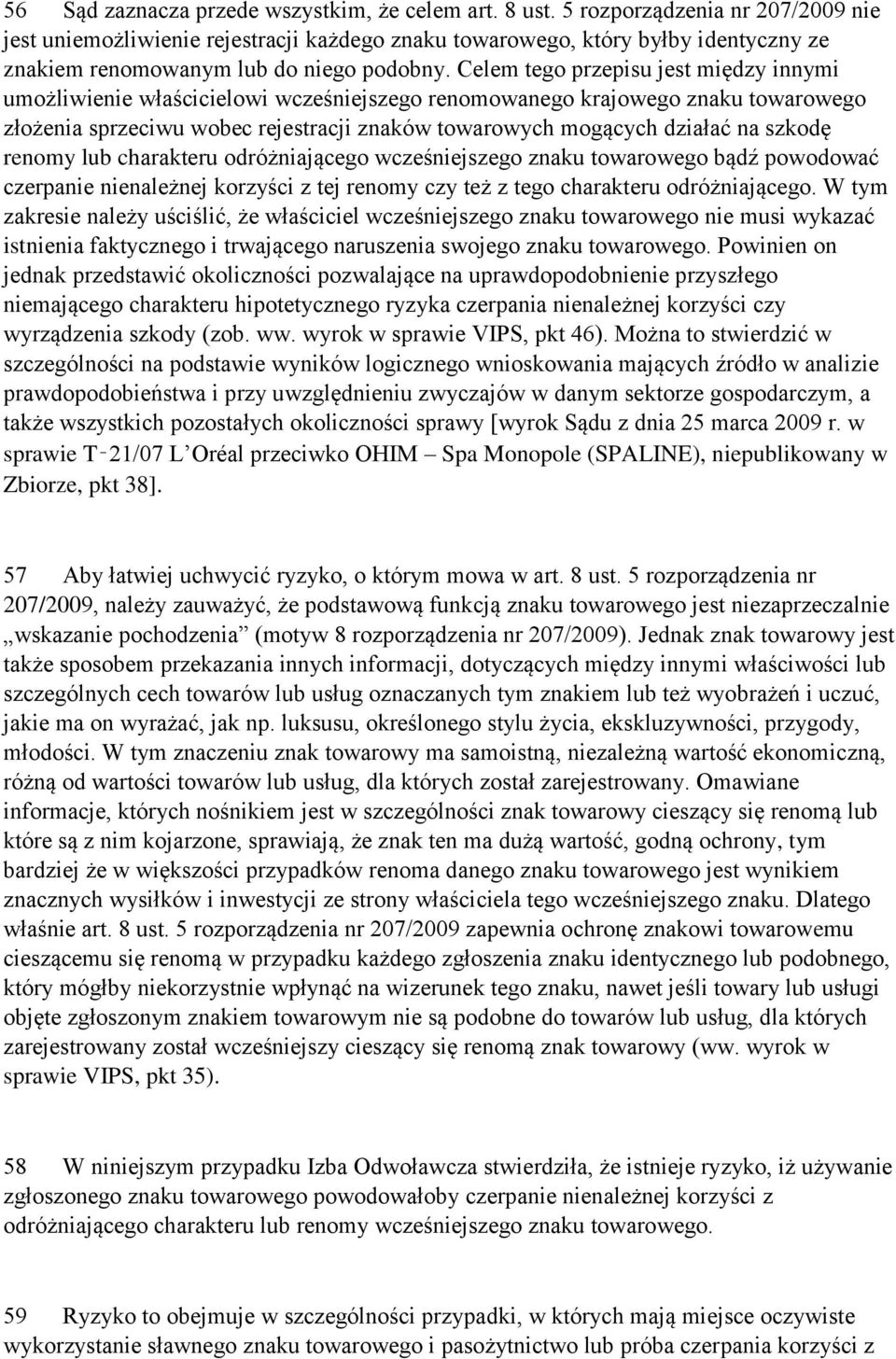 56 Sąd zaznacza przede wszystkim, że celem art. 8 ust. 5 rozporządzenia nr 207/2009 nie jest uniemożliwienie rejestracji każdego znaku towarowego, który byłby identyczny ze znakiem renomowanym lub do niego podobny. Celem tego przepisu jest między innymi umożliwienie właścicielowi wcześniejszego renomowanego krajowego znaku towarowego złożenia sprzeciwu wobec rejestracji znaków towarowych mogących działać na szkodę renomy lub charakteru odróżniającego wcześniejszego znaku towarowego bądź powodować czerpanie nienależnej korzyści z tej renomy czy też z tego charakteru odróżniającego. W tym zakresie należy uściślić, że właściciel wcześniejszego znaku towarowego nie musi wykazać istnienia faktycznego i trwającego naruszenia swojego znaku towarowego. Powinien on jednak przedstawić okoliczności pozwalające na uprawdopodobnienie przyszłego niemającego charakteru hipotetycznego ryzyka czerpania nienależnej korzyści czy wyrządzenia szkody (zob. ww. wyrok w sprawie VIPS, pkt 46). Można to stwierdzić w szczególności na podstawie wyników logicznego wnioskowania mających źródło w analizie prawdopodobieństwa i przy uwzględnieniu zwyczajów w danym sektorze gospodarczym, a także wszystkich pozostałych okoliczności sprawy [wyrok Sądu z dnia 25 marca 2009 r. w sprawie T‑21/07 L'Oréal przeciwko OHIM – Spa Monopole (SPALINE), niepublikowany w Zbiorze, pkt 38].

57 Aby łatwiej uchwycić ryzyko, o którym mowa w art. 8 ust. 5 rozporządzenia nr 207/2009, należy zauważyć, że podstawową funkcją znaku towarowego jest niezaprzeczalnie „wskazanie pochodzenia" (motyw 8 rozporządzenia nr 207/2009). Jednak znak towarowy jest także sposobem przekazania innych informacji, dotyczących między innymi właściwości lub szczególnych cech towarów lub usług oznaczanych tym znakiem lub też wyobrażeń i uczuć, jakie ma on wyrażać, jak np. luksusu, określonego stylu życia, ekskluzywności, przygody, młodości. W tym znaczeniu znak towarowy ma samoistną, niezależną wartość ekonomiczną, różną od wartości towarów lub usług, dla których został zarejestrowany. Omawiane informacje, których nośnikiem jest w szczególności znak towarowy cieszący się renomą lub które są z nim kojarzone, sprawiają, że znak ten ma dużą wartość, godną ochrony, tym bardziej że w większości przypadków renoma danego znaku towarowego jest wynikiem znacznych wysiłków i inwestycji ze strony właściciela tego wcześniejszego znaku. Dlatego właśnie art. 8 ust. 5 rozporządzenia nr 207/2009 zapewnia ochronę znakowi towarowemu cieszącemu się renomą w przypadku każdego zgłoszenia znaku identycznego lub podobnego, który mógłby niekorzystnie wpłynąć na wizerunek tego znaku, nawet jeśli towary lub usługi objęte zgłoszonym znakiem towarowym nie są podobne do towarów lub usług, dla których zarejestrowany został wcześniejszy cieszący się renomą znak towarowy (ww. wyrok w sprawie VIPS, pkt 35).

58 W niniejszym przypadku Izba Odwoławcza stwierdziła, że istnieje ryzyko, iż używanie zgłoszonego znaku towarowego powodowałoby czerpanie nienależnej korzyści z odróżniającego charakteru lub renomy wcześniejszego znaku towarowego.

59 Ryzyko to obejmuje w szczególności przypadki, w których mają miejsce oczywiste wykorzystanie sławnego znaku towarowego i pasożytnictwo lub próba czerpania korzyści z